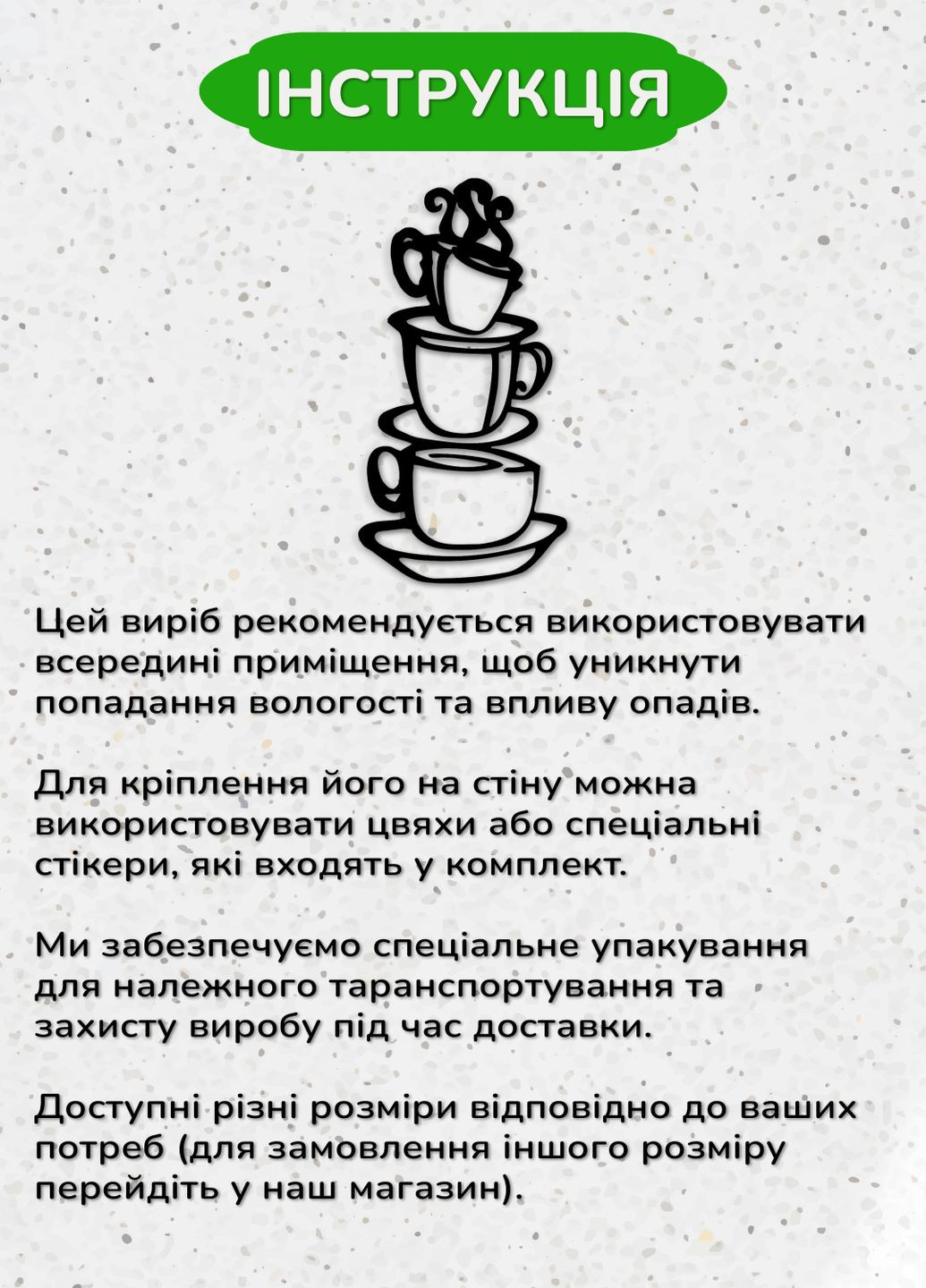 ІНСТРУКЦІЯ

Цей виріб рекомендується використовувати всередині приміщення, щоб уникнути попадання вологості та впливу опадів.

Для кріплення його на стіну можна використовувати цвяхи або спеціальні стікери, які входять у комплект.

Ми забезпечуємо спеціальне упакування для належного таранспортування та захисту виробу під час доставки.

Доступні різні розміри відповідно до ваших потреб (для замовлення іншого розміру перейдіть у наш магазин).